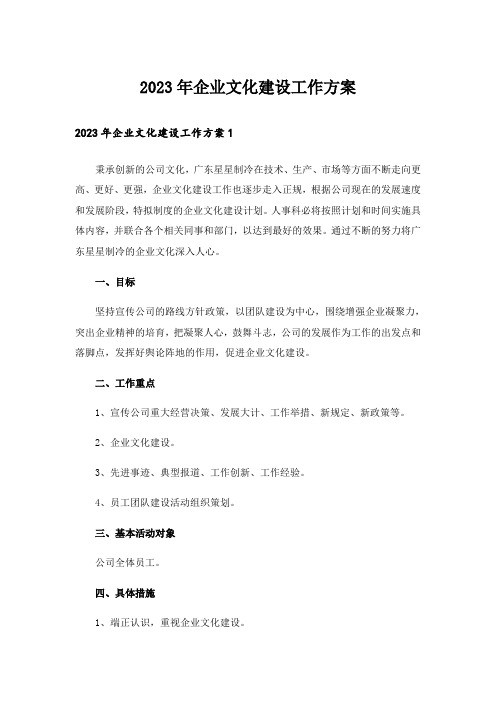 2023年企业文化建设工作方案

2023年企业文化建设工作方案1

秉承创新的公司文化，广东星星制冷在技术、生产、市场等方面不断走向更高、更好、更强，企业文化建设工作也逐步走入正规，根据公司现在的发展速度和发展阶段，特拟制度的企业文化建设计划。人事科必将按照计划和时间实施具体内容，并联合各个相关同事和部门，以达到最好的效果。通过不断的努力将广东星星制冷的企业文化深入人心。

一、目标

坚持宣传公司的路线方针政策，以团队建设为中心，围绕增强企业凝聚力，突出企业精神的培育，把凝聚人心，鼓舞斗志，公司的发展作为工作的出发点和落脚点，发挥好舆论阵地的作用，促进企业文化建设。

二、工作重点

1、宣传公司重大经营决策、发展大计、工作举措、新规定、新政策等。

2、企业文化建设。

3、先进事迹、典型报道、工作创新、工作经验。

4、员工团队建设活动组织策划。

三、基本活动对象

公司全体员工。

四、具体措施

1、端正认识，重视企业文化建设。